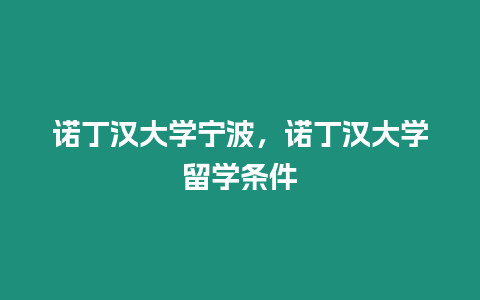 诺丁汉大学宁波，诺丁汉大学留学条件